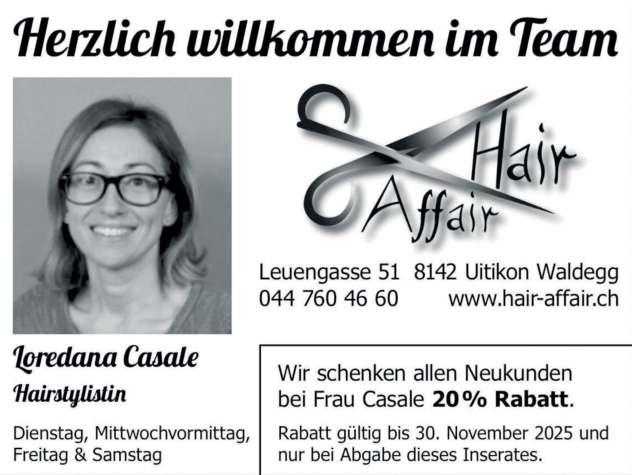 Herzlich willkommen im Team

Hair
Affair

Leuengasse 51 8142 Uitikon Waldegg
044 760 46 60 www.hair-affair.ch

Loredana Casale
Hairstylistin

Dienstag, Mittwochvormittag, Freitag & Samstag

Wir schenken allen Neukunden bei Frau Casale 20% Rabatt.

Rabatt gültig bis 30. November 2025 und nur bei Abgabe dieses Inserates.